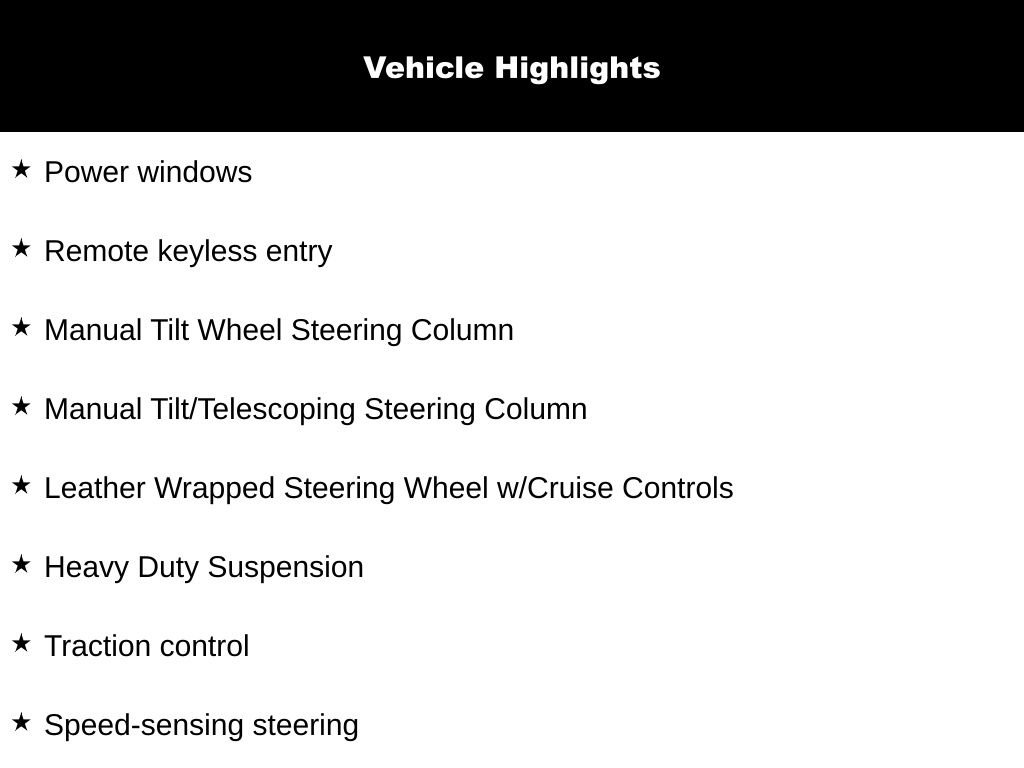 Vehicle Highlights

★ Power windows

★ Remote keyless entry

★ Manual Tilt Wheel Steering Column

★ Manual Tilt/Telescoping Steering Column

★ Leather Wrapped Steering Wheel w/Cruise Controls

★ Heavy Duty Suspension

★ Traction control

★ Speed-sensing steering